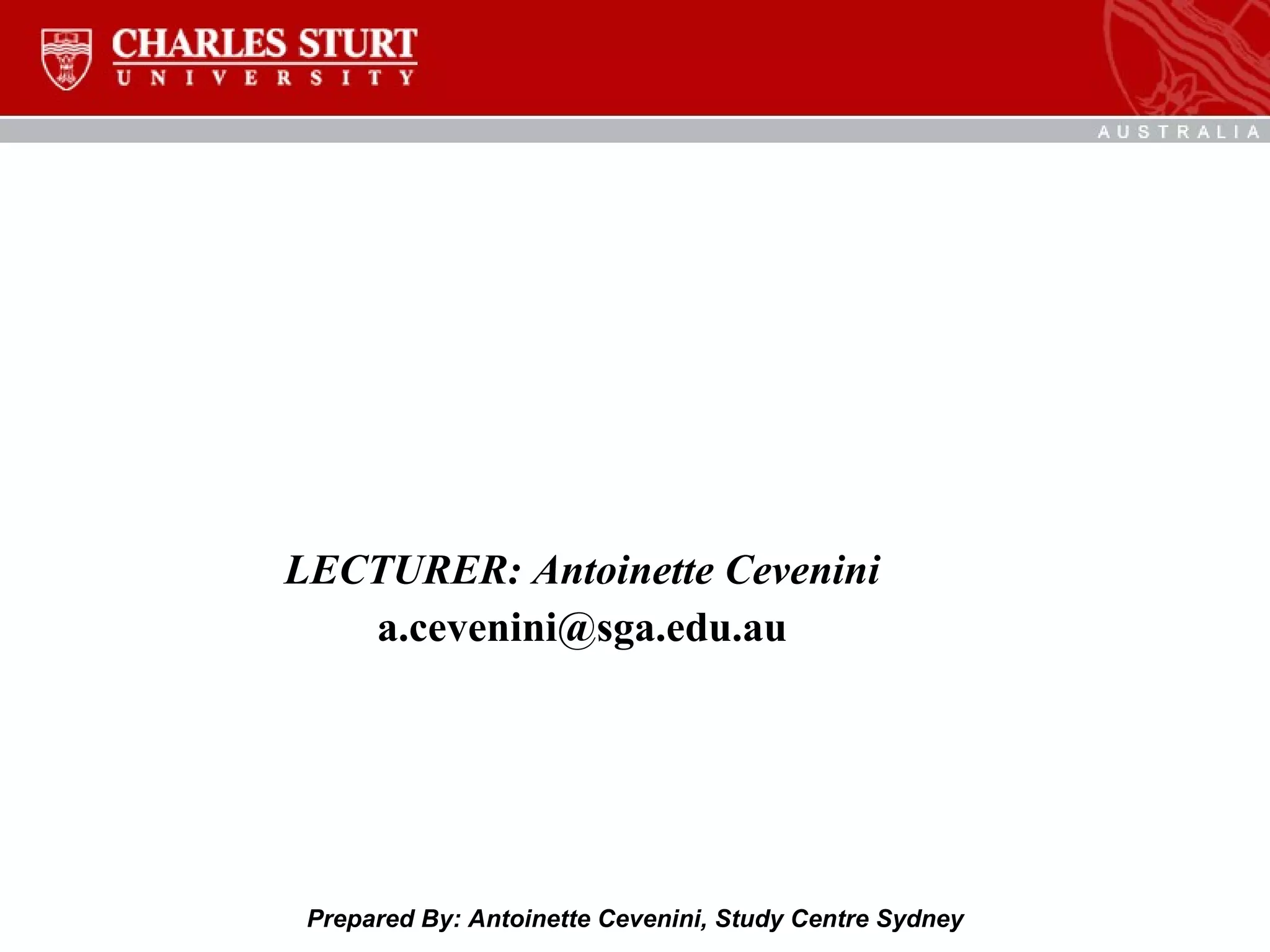 CHARLES STURT
UNIVERSITY

AUSTRALIA

LECTURER: Antoinette Cevenini
a.cevenini@sga.edu.au

Prepared By: Antoinette Cevenini, Study Centre Sydney